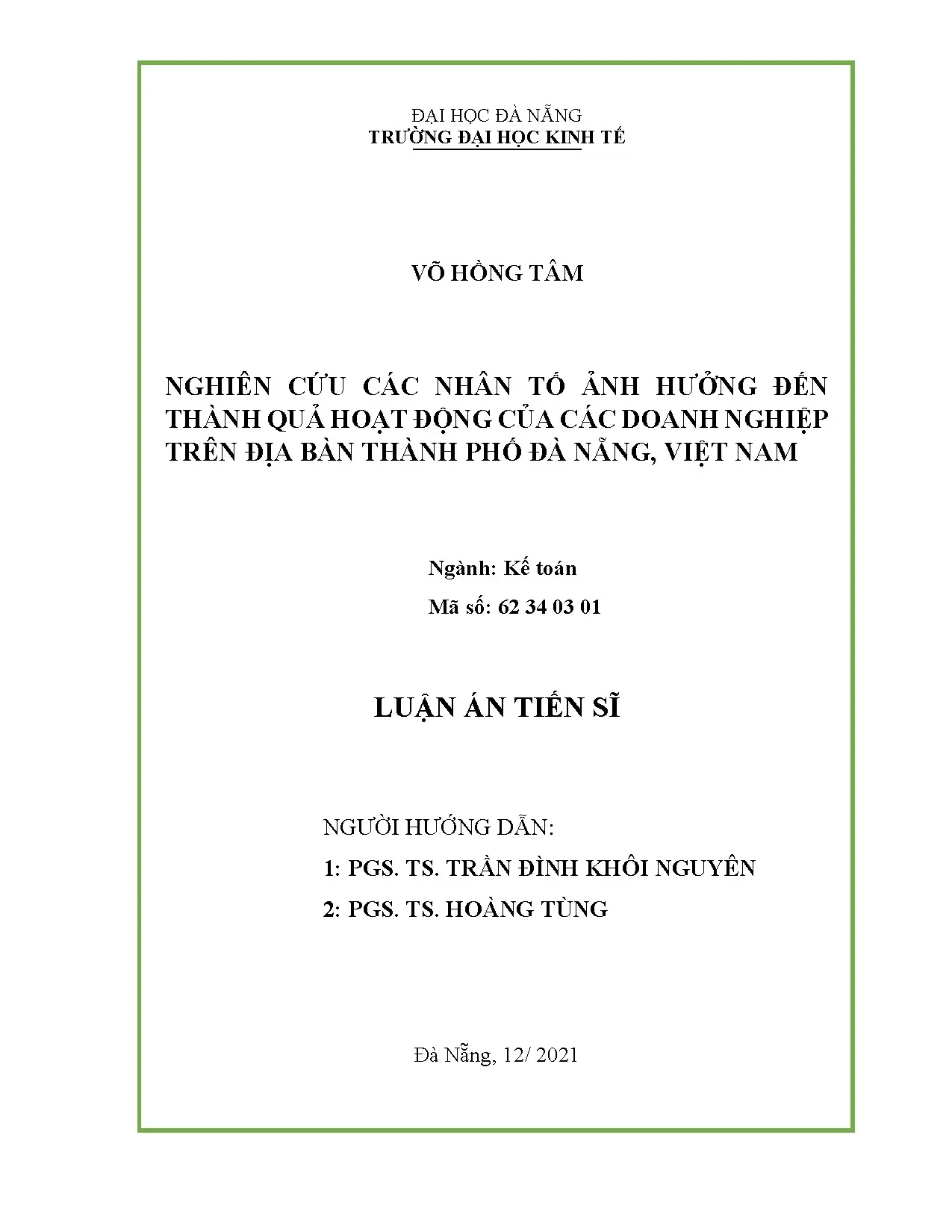 ĐẠI HỌC ĐÀ NẴNG
TRƯỜNG ĐẠI HỌC KINH TẾ

VÕ HỒNG TÂM

NGHIÊN CỨU CÁC NHÂN TỐ ẢNH HƯỞNG ĐẾN THÀNH QUẢ HOẠT ĐỘNG CỦA CÁC DOANH NGHIỆP TRÊN ĐỊA BÀN THÀNH PHỐ ĐÀ NẴNG, VIỆT NAM

Ngành: Kế toán
Mã số: 62 34 03 01

LUẬN ÁN TIẾN SĨ

NGƯỜI HƯỚNG DẪN:
1: PGS. TS. TRẦN ĐÌNH KHÔI NGUYÊN
2: PGS. TS. HOÀNG TÙNG

Đà Nẵng, 12/ 2021